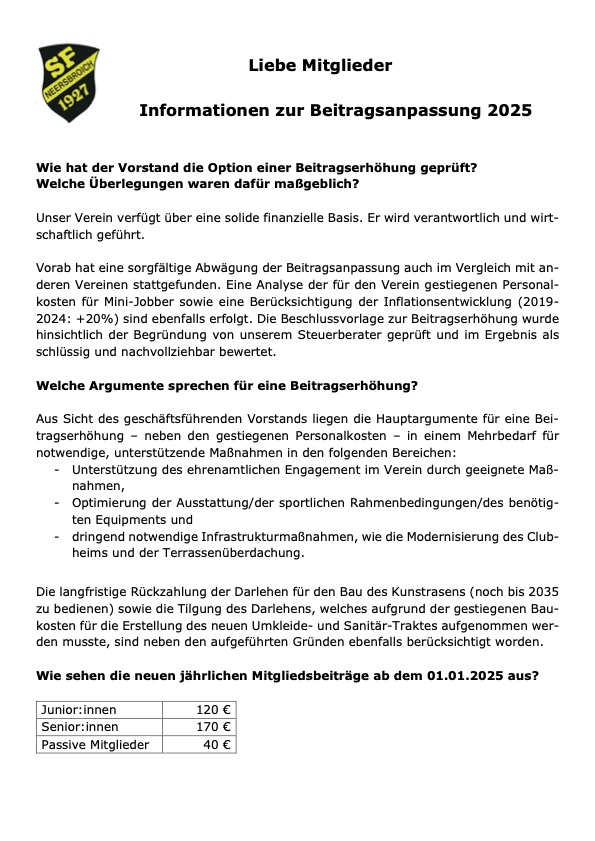 SF NEERSBROICH 1927

Liebe Mitglieder

Informationen zur Beitragsanpassung 2025

Wie hat der Vorstand die Option einer Beitragserhöhung geprüft? Welche Überlegungen waren dafür maßgeblich?

Unser Verein verfügt über eine solide finanzielle Basis. Er wird verantwortlich und wirtschaftlich geführt.

Vorab hat eine sorgfältige Abwägung der Beitragsanpassung auch im Vergleich mit anderen Vereinen stattgefunden. Eine Analyse der für den Verein gestiegenen Personalkosten für Mini-Jobber sowie eine Berücksichtigung der Inflationsentwicklung (2019-2024: +20%) sind ebenfalls erfolgt. Die Beschlussvorlage zur Beitragserhöhung wurde hinsichtlich der Begründung von unserem Steuerberater geprüft und im Ergebnis als schlüssig und nachvollziehbar bewertet.

Welche Argumente sprechen für eine Beitragserhöhung?

Aus Sicht des geschäftsführenden Vorstands liegen die Hauptargumente für eine Beitragserhöhung – neben den gestiegenen Personalkosten – in einem Mehrbedarf für notwendige, unterstützende Maßnahmen in den folgenden Bereichen:
- Unterstützung des ehrenamtlichen Engagement im Verein durch geeignete Maßnahmen,
- Optimierung der Ausstattung/der sportlichen Rahmenbedingungen/des benötigten Equipments und
- dringend notwendige Infrastrukturmaßnahmen, wie die Modernisierung des Clubheims und der Terrassenüberdachung.

Die langfristige Rückzahlung der Darlehen für den Bau des Kunstrasens (noch bis 2035 zu bedienen) sowie die Tilgung des Darlehens, welches aufgrund der gestiegenen Baukosten für die Erstellung des neuen Umkleide- und Sanitär-Traktes aufgenommen werden musste, sind neben den aufgeführten Gründen ebenfalls berücksichtigt worden.

Wie sehen die neuen jährlichen Mitgliedsbeiträge ab dem 01.01.2025 aus?

| Junior:innen | 120 € |
|---|---|
| Senior:innen | 170 € |
| Passive Mitglieder | 40 € |